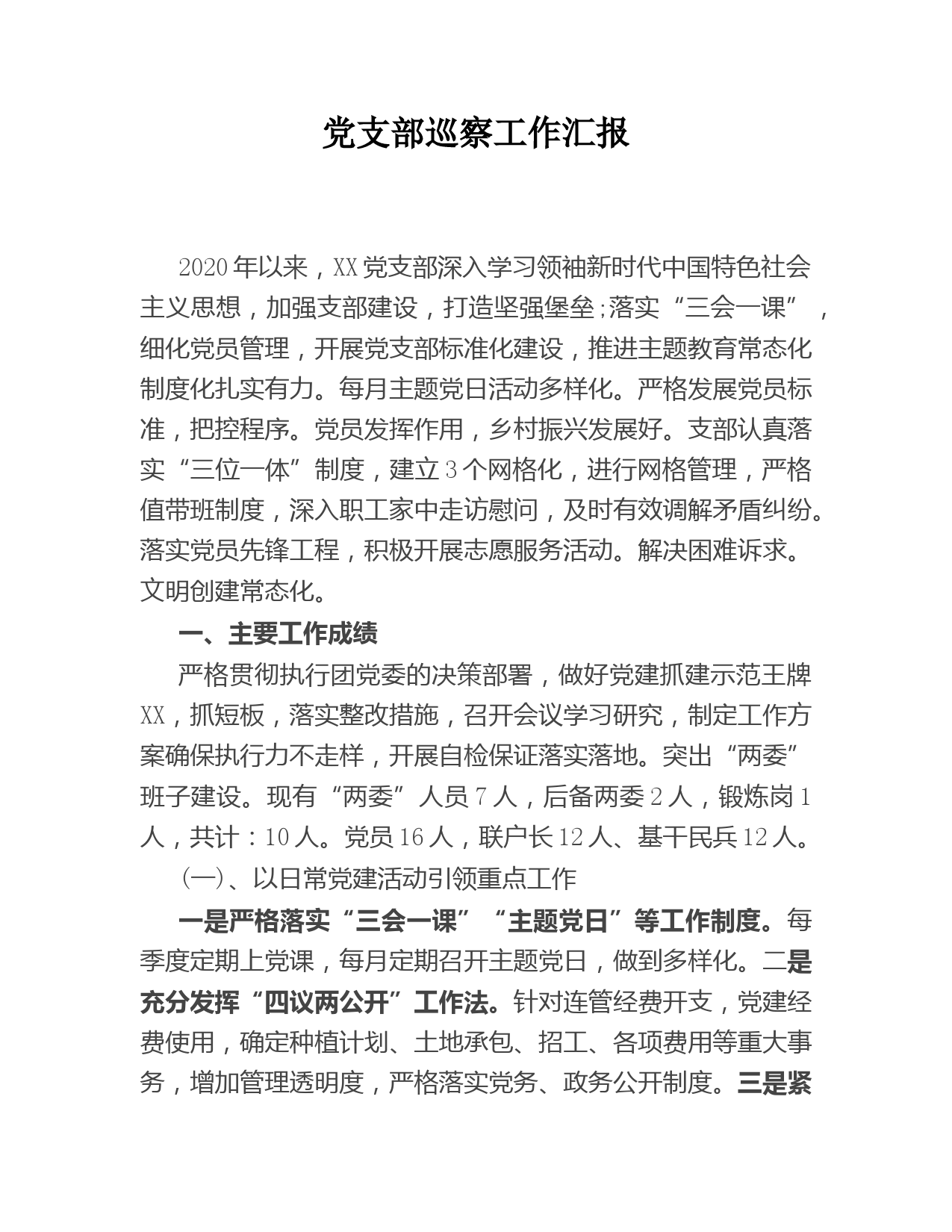 党支部巡察工作汇报

2020年以来，XX党支部深入学习领袖新时代中国特色社会主义思想，加强支部建设，打造坚强堡垒;落实“三会一课”，细化党员管理，开展党支部标准化建设，推进主题教育常态化制度化扎实有力。每月主题党日活动多样化。严格发展党员标准，把控程序。党员发挥作用，乡村振兴发展好。支部认真落实“三位一体”制度，建立3个网格化，进行网格管理，严格值带班制度，深入职工家中走访慰问，及时有效调解矛盾纠纷。落实党员先锋工程，积极开展志愿服务活动。解决困难诉求。文明创建常态化。

一、主要工作成绩

严格贯彻执行团党委的决策部署，做好党建抓建示范王牌XX，抓短板，落实整改措施，召开会议学习研究，制定工作方案确保执行力不走样，开展自检保证落实落地。突出“两委”班子建设。现有“两委”人员7人，后备两委2人，锻炼岗1人，共计：10人。党员16人，联户长12人、基干民兵12人。

(一)、以日常党建活动引领重点工作

一是严格落实“三会一课”“主题党日”等工作制度。每季度定期上党课，每月定期召开主题党日，做到多样化。二是充分发挥“四议两公开”工作法。针对连管经费开支，党建经费使用，确定种植计划、土地承包、招工、各项费用等重大事务，增加管理透明度，严格落实党务、政务公开制度。三是紧